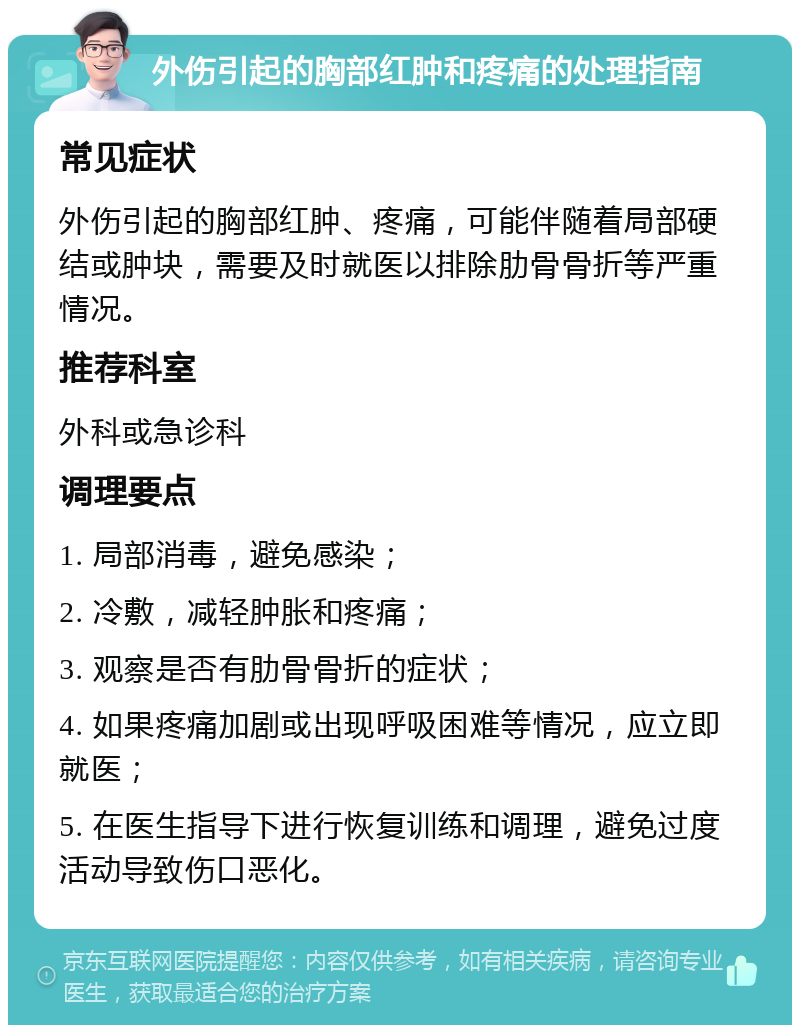 外伤引起的胸部红肿和疼痛的处理指南

常见症状

外伤引起的胸部红肿、疼痛，可能伴随着局部硬结或肿块，需要及时就医以排除肋骨骨折等严重情况。

推荐科室

外科或急诊科

调理要点

1. 局部消毒，避免感染；

2. 冷敷，减轻肿胀和疼痛；

3. 观察是否有肋骨骨折的症状；

4. 如果疼痛加剧或出现呼吸困难等情况，应立即就医；

5. 在医生指导下进行恢复训练和调理，避免过度活动导致伤口恶化。

京东互联网医院提醒您：内容仅供参考，如有相关疾病，请咨询专业医生，获取最适合您的治疗方案